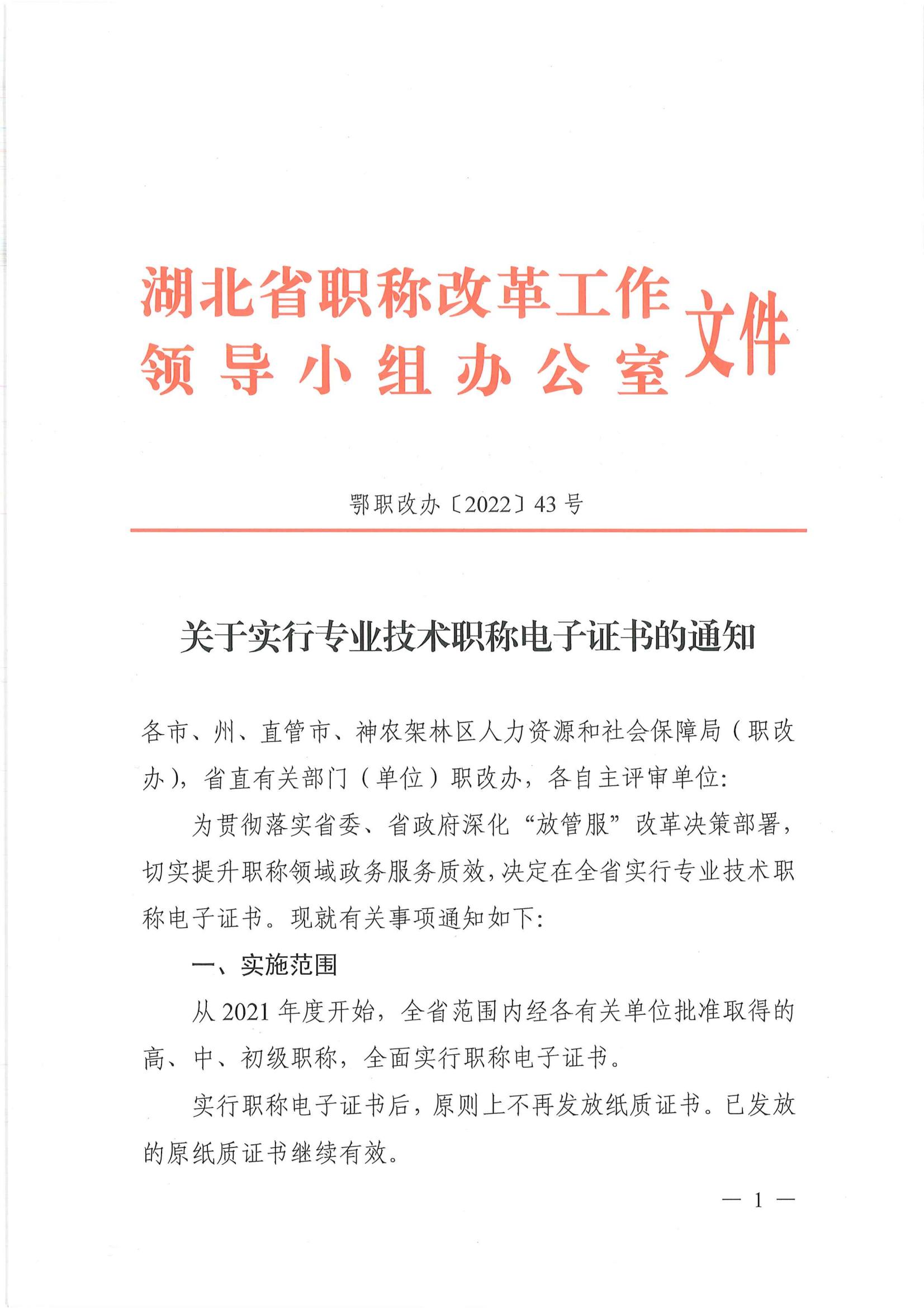 湖北省职称改革工作领导小组办公室文件

鄂职改办〔2022〕43号

关于实行专业技术职称电子证书的通知

各市、州、直管市、神农架林区人力资源和社会保障局（职改办），省直有关部门（单位）职改办，各自主评审单位：

为贯彻落实省委、省政府深化“放管服”改革决策部署，切实提升职称领域政务服务质效，决定在全省实行专业技术职称电子证书。现就有关事项通知如下：

一、实施范围

从2021年度开始，全省范围内经各有关单位批准取得的高、中、初级职称，全面实行职称电子证书。

实行职称电子证书后，原则上不再发放纸质证书。已发放的原纸质证书继续有效。

— 1 —